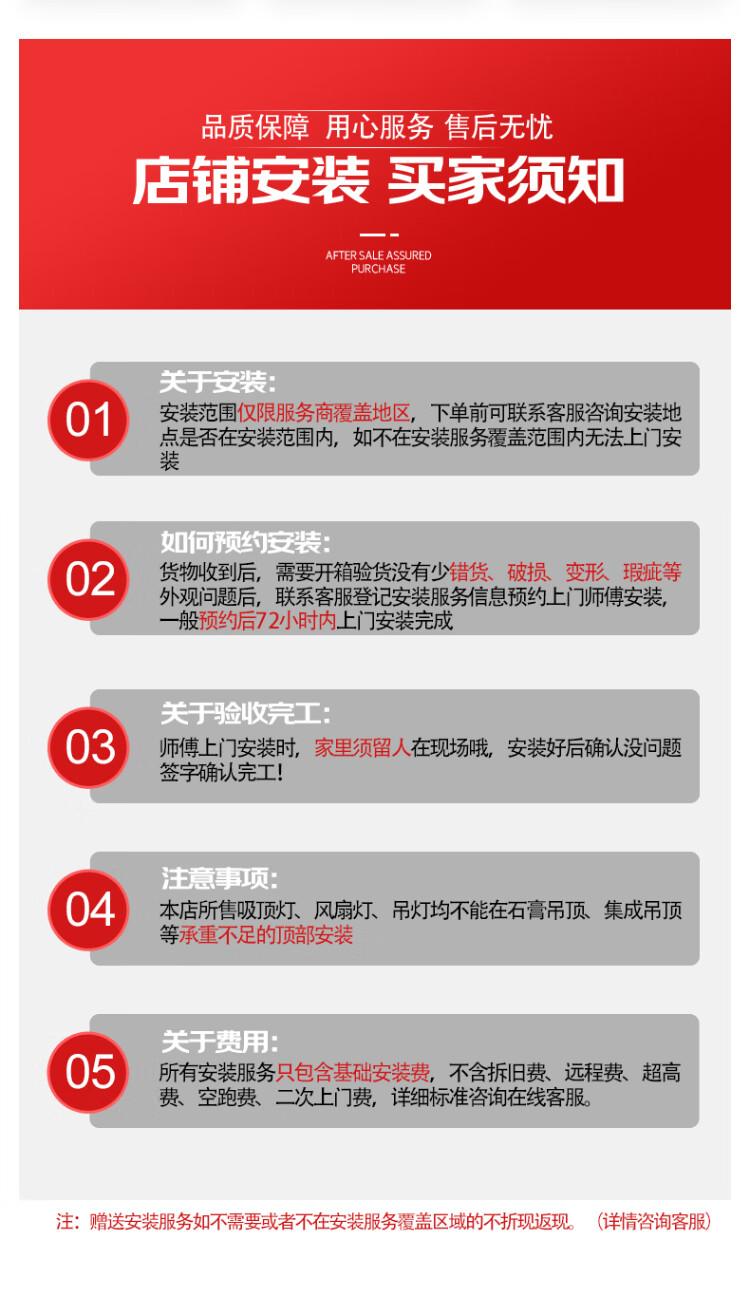 品质保障 用心服务 售后无忧

店铺安装 买家须知

AFTER SALE ASSURED PURCHASE

01

关于安装:

安装范围仅限服务商覆盖地区，下单前可联系客服咨询安装地点是否在安装范围内，如不在安装服务覆盖范围内无法上门安装

02

如何预约安装:

货物收到后，需要开箱验货没有少错货、破损、变形、瑕疵等外观问题后，联系客服登记安装服务信息预约上门师傅安装，一般预约后72小时内上门安装完成

03

关于验收完工:

师傅上门安装时，家里须留人在现场哦，安装好后确认没问题签字确认完工!

04

注意事项:

本店所售吸顶灯、风扇灯、吊灯均不能在石膏吊顶、集成吊顶等承重不足的顶部安装

05

关于费用:

所有安装服务只包含基础安装费，不含拆旧费、远程费、超高费、空跑费、二次上门费，详细标准咨询在线客服。

注：赠送安装服务如不需要或者不在安装服务覆盖区域的不折现返现。（详情咨询客服）